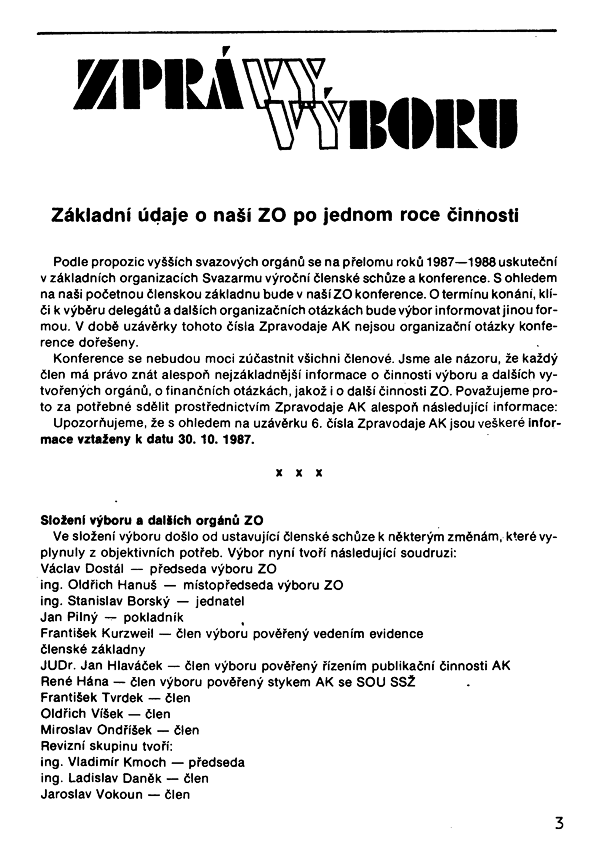 ZPRÁVY VÝBORU

Základní údaje o naší ZO po jednom roce činnosti

Podle propozic vyšších svazových orgánů se na přelomu roků 1987—1988 uskuteční v základních organizacích Svazarmu výroční členské schůze a konference. S ohledem na naši početnou členskou základnu bude v naší ZO konference. O termínu konání, klíči k výběru delegátů a dalších organizačních otázkách bude výbor informovat jinou formou. V době uzávěrky tohoto čísla Zpravodaje AK nejsou organizační otázky konference dořešeny.

Konference se nebudou moci zúčastnit všichni členové. Jsme ale názoru, že každý člen má právo znát alespoň nejzákladnější informace o činnosti výboru a dalších vytvořených orgánů, o finančních otázkách, jakož i o další činnosti ZO. Považujeme proto za potřebné sdělit prostřednictvím Zpravodaje AK alespoň následující informace:

Upozorňujeme, že s ohledem na uzávěrku 6. čísla Zpravodaje AK jsou veškeré informace vztaženy k datu 30. 10. 1987.

x x x

Složení výboru a dalších orgánů ZO
Ve složení výboru došlo od ustavující členské schůze k některým změnám, které vyplynuly z objektivních potřeb. Výbor nyní tvoří následující soudruzi:
Václav Dostál — předseda výboru ZO
ing. Oldřich Hanuš — místopředseda výboru ZO
ing. Stanislav Borský — jednatel
Jan Pilný — pokladník
František Kurzweil — člen výboru pověřený vedením evidence členské základny
JUDr. Jan Hlaváček — člen výboru pověřený řízením publikační činnosti AK
René Hána — člen výboru pověřený stykem AK se SOU SSŽ
František Tvrdek — člen
Oldřich Víšek — člen
Miroslav Ondříšek — člen
Revizní skupinu tvoří:
ing. Vladimír Kmoch — předseda
ing. Ladislav Daněk — člen
Jaroslav Vokoun — člen

3